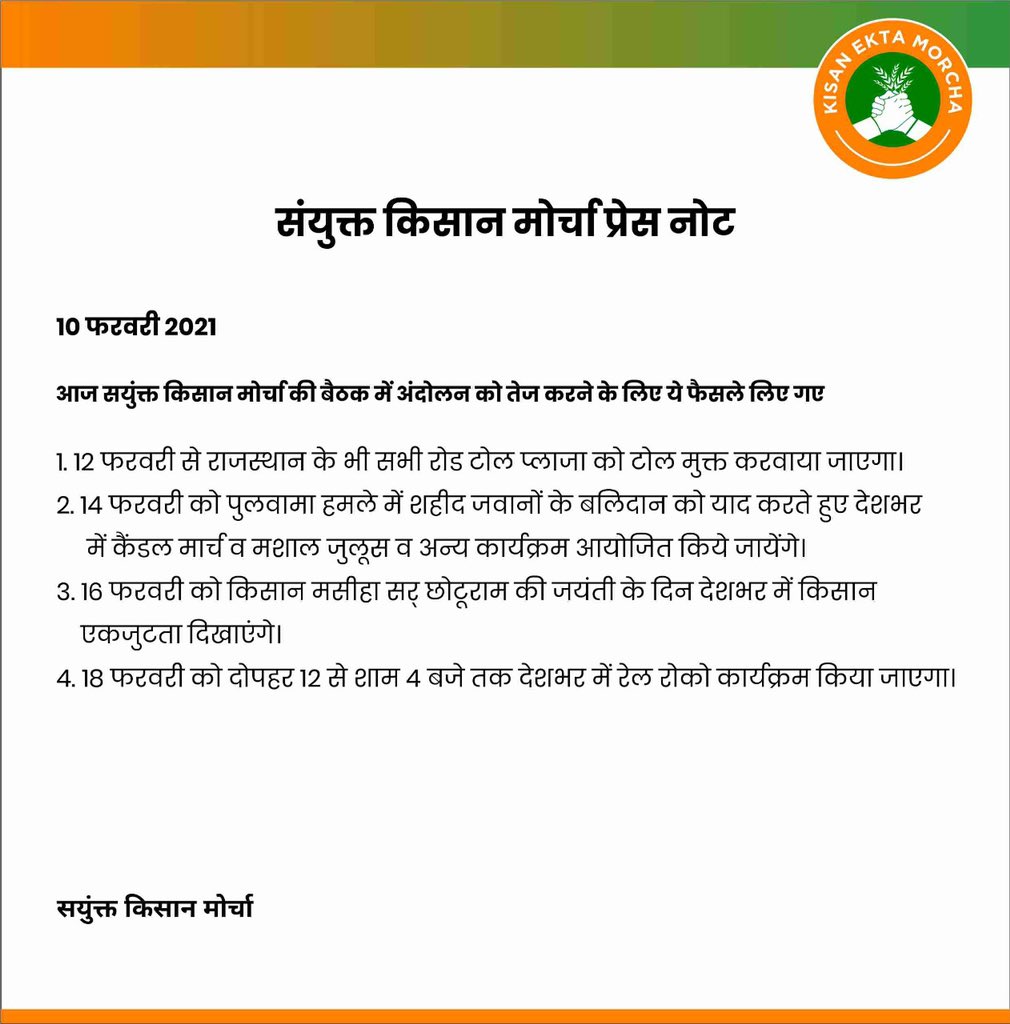 KISAN EKTA MORCHA

संयुक्त किसान मोर्चा प्रेस नोट

10 फरवरी 2021

आज सयुंक्त किसान मोर्चा की बैठक में अंदोलन को तेज करने के लिए ये फैसले लिए गए

1. 12 फरवरी से राजस्थान के भी सभी रोड टोल प्लाजा को टोल मुक्त करवाया जाएगा।
2. 14 फरवरी को पुलवामा हमले में शहीद जवानों के बलिदान को याद करते हुए देशभर में कैंडल मार्च व मशाल जुलूस व अन्य कार्यक्रम आयोजित किये जायेंगे।
3. 16 फरवरी को किसान मसीहा सर् छोटूराम की जयंती के दिन देशभर में किसान एकजुटता दिखाएंगे।
4. 18 फरवरी को दोपहर 12 से शाम 4 बजे तक देशभर में रेल रोको कार्यक्रम किया जाएगा।

सयुंक्त किसान मोर्चा